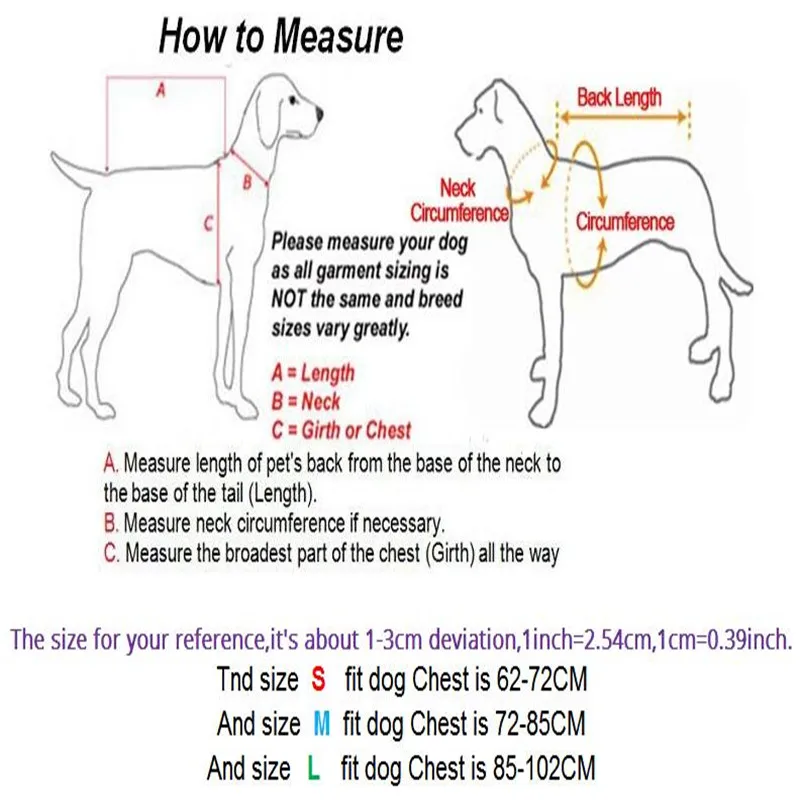 How to Measure

A

B

C

Back Length

Neck Circumference

Circumference

Please measure your dog as all garment sizing is NOT the same and breed sizes vary greatly.

A = Length
B = Neck
C = Girth or Chest

A. Measure length of pet's back from the base of the neck to the base of the tail (Length).
B. Measure neck circumference if necessary.
C. Measure the broadest part of the chest (Girth) all the way

The size for your reference,it's about 1-3cm deviation,1inch=2.54cm,1cm=0.39inch.

Tnd size S fit dog Chest is 62-72CM
And size M fit dog Chest is 72-85CM
And size L fit dog Chest is 85-102CM